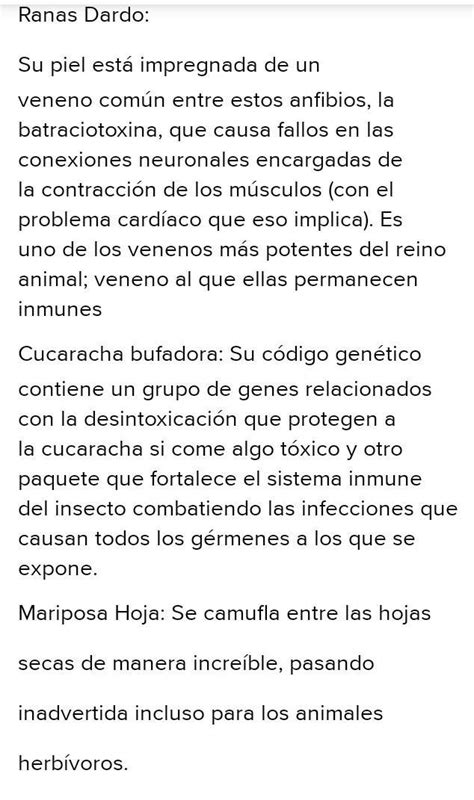 Ranas Dardo:

Su piel está impregnada de un veneno común entre estos anfibios, la batraciotoxina, que causa fallos en las conexiones neuronales encargadas de la contracción de los músculos (con el problema cardíaco que eso implica). Es uno de los venenos más potentes del reino animal; veneno al que ellas permanecen inmunes

Cucaracha bufadora: Su código genético contiene un grupo de genes relacionados con la desintoxicación que protegen a la cucaracha si come algo tóxico y otro paquete que fortalece el sistema inmune del insecto combatiendo las infecciones que causan todos los gérmenes a los que se expone.

Mariposa Hoja: Se camufla entre las hojas

secas de manera increíble, pasando

inadvertida incluso para los animales

herbívoros.